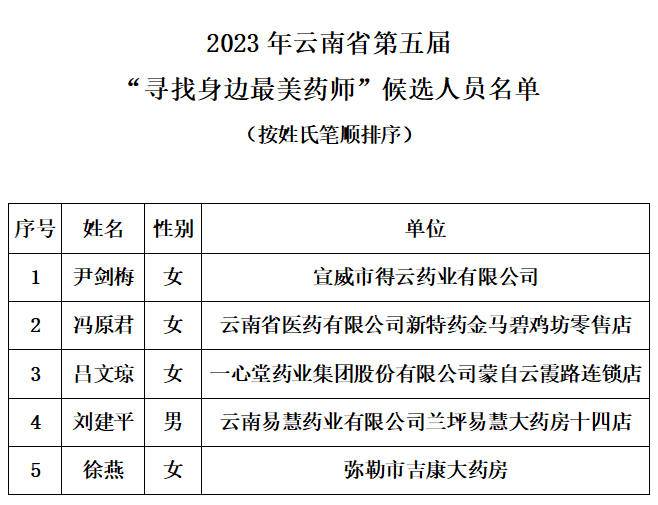 2023 年云南省第五届
“寻找身边最美药师”候选人员名单
（按姓氏笔顺排序）

| 序号 | 姓名 | 性别 | 单位 |
|---|---|---|---|
| 1 | 尹剑梅 | 女 | 宣威市得云药业有限公司 |
| 2 | 冯原君 | 女 | 云南省医药有限公司新特药金马碧鸡坊零售店 |
| 3 | 吕文琼 | 女 | 一心堂药业集团股份有限公司蒙自云霞路连锁店 |
| 4 | 刘建平 | 男 | 云南易慧药业有限公司兰坪易慧大药房十四店 |
| 5 | 徐燕 | 女 | 弥勒市吉康大药房 |